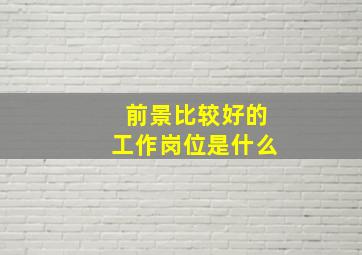 前景比较好的
工作岗位是什么